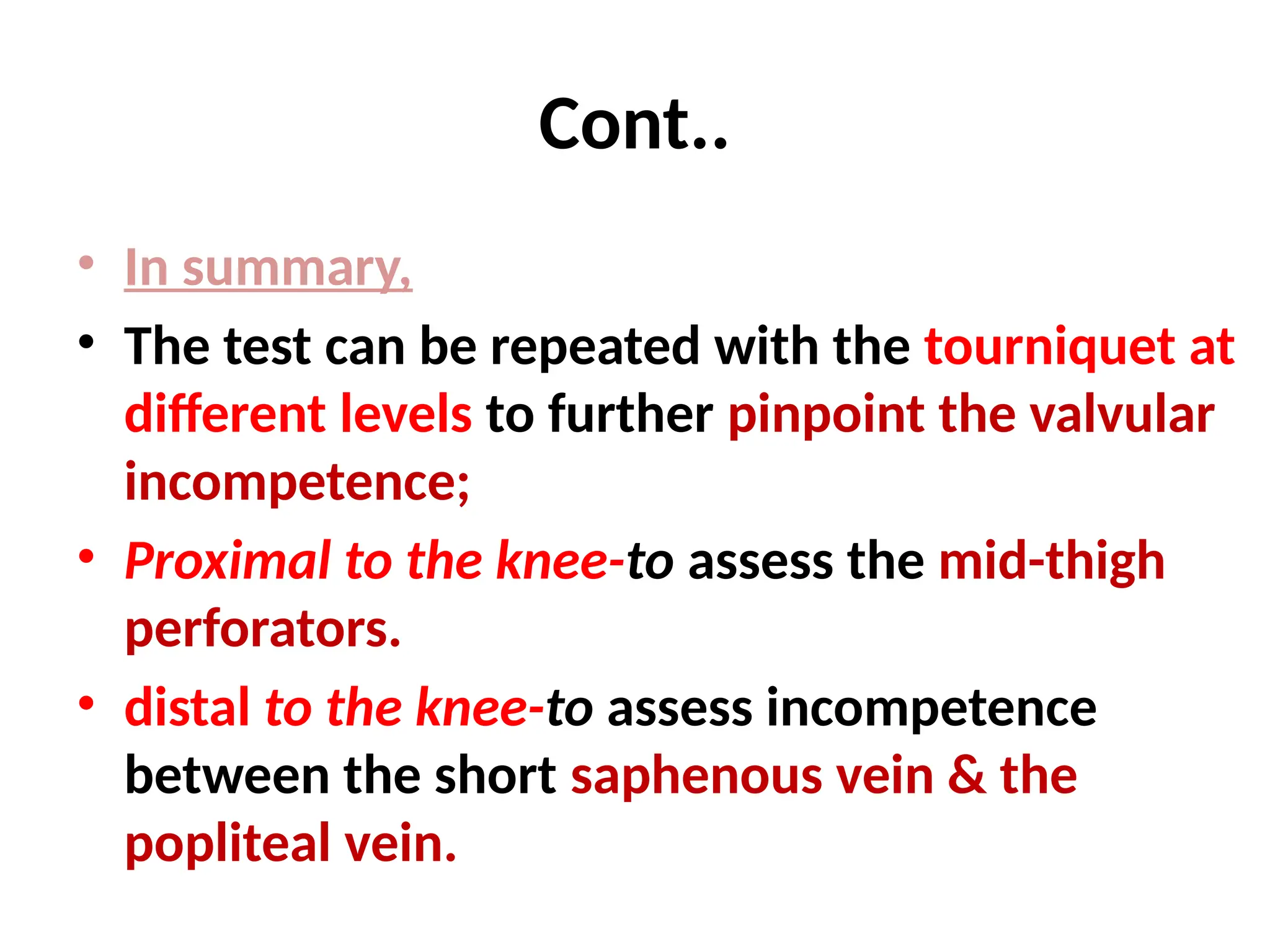 Cont..

• In summary,
• The test can be repeated with the tourniquet at different levels to further pinpoint the valvular incompetence;
• Proximal to the knee-to assess the mid-thigh perforators.
• distal to the knee-to assess incompetence between the short saphenous vein & the popliteal vein.